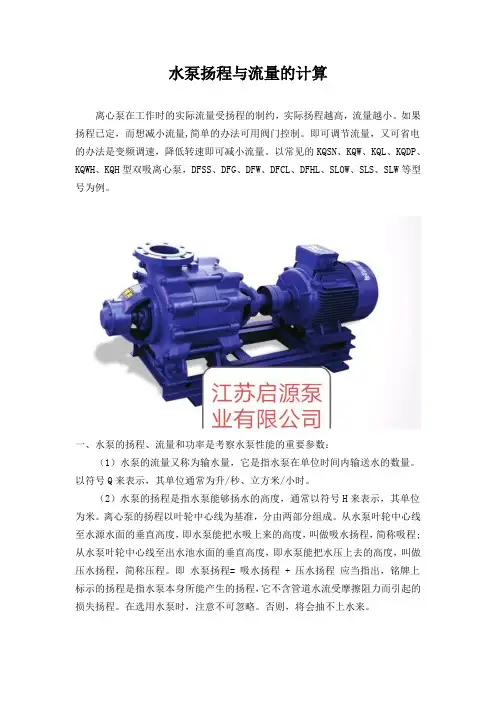 水泵扬程与流量的计算

离心泵在工作时的实际流量受扬程的制约，实际扬程越高，流量越小。如果扬程已定，而想减小流量，简单的办法可用阀门控制。即可调节流量，又可省电的办法是变频调速，降低转速即可减小流量。以常见的 KQSN、KQW、KQL、KQDP、KQWH、KQH 型双吸离心泵，DFSS、DFG、DFW、DFCL、DFHL、SLOW、SLS、SLW 等型号为例。

江苏启源泵业有限公司

一、水泵的扬程、流量和功率是考察水泵性能的重要参数：

（1）水泵的流量又称为输水量，它是指水泵在单位时间内输送水的数量。以符号 Q 来表示，其单位通常为升/秒、立方米/小时。

（2）水泵的扬程是指水泵能够扬水的高度，通常以符号 H 来表示，其单位为米。离心泵的扬程以叶轮中心线为基准，分由两部分组成。从水泵叶轮中心线至水源水面的垂直高度，即水泵能把水吸上来的高度，叫做吸水扬程，简称吸程；从水泵叶轮中心线至出水池水面的垂直高度，即水泵能把水压上去的高度，叫做压水扬程，简称压程。即 水泵扬程= 吸水扬程 + 压水扬程 应当指出，铭牌上标示的扬程是指水泵本身所能产生的扬程，它不含管道水流受摩擦阻力而引起的损失扬程。在选用水泵时，注意不可忽略。否则，将会抽不上水来。